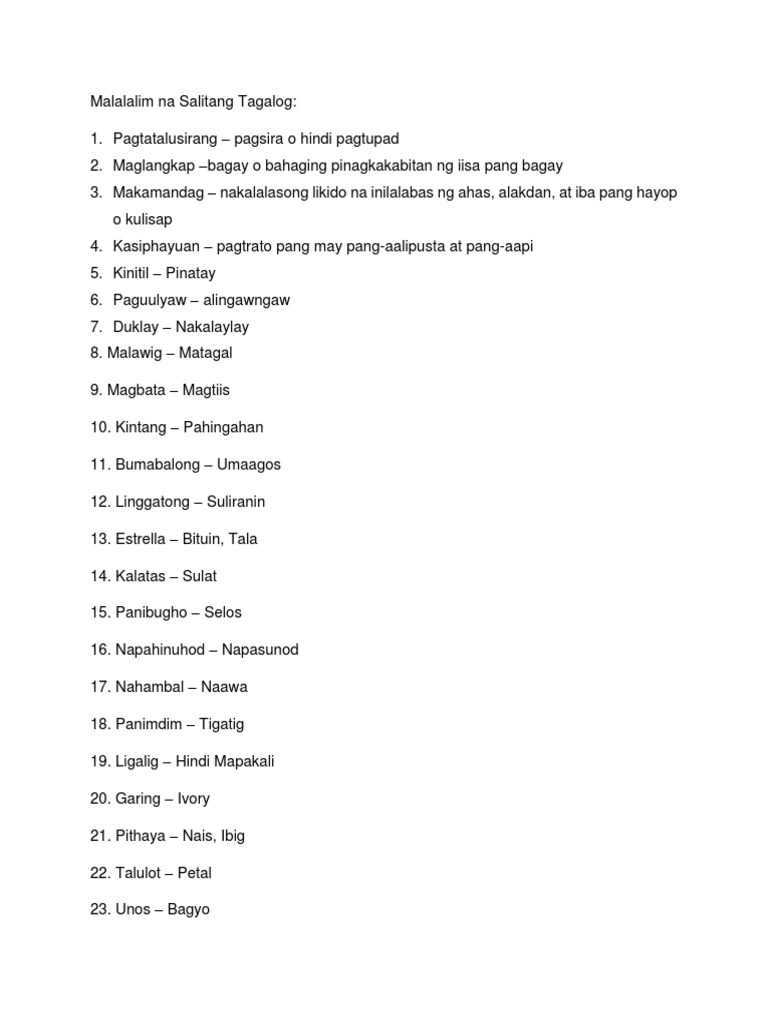 Malalalim na Salitang Tagalog:

1. Pagtatalusirang – pagsira o hindi pagtupad
2. Maglangkap –bagay o bahaging pinagkakabitan ng iisa pang bagay
3. Makamandag – nakalalasong likido na inilalabas ng ahas, alakdan, at iba pang hayop o kulisap
4. Kasiphayuan – pagtrato pang may pang-aalipusta at pang-aapi
5. Kinitil – Pinatay
6. Paguulyaw – alingawngaw
7. Duklay – Nakalaylay
8. Malawig – Matagal

9. Magbata – Magtiis

10. Kintang – Pahingahan

11. Bumabalong – Umaagos

12. Linggatong – Suliranin

13. Estrella – Bituin, Tala

14. Kalatas – Sulat

15. Panibugho – Selos

16. Napahinuhod – Napasunod

17. Nahambal – Naawa

18. Panimdim – Tigatig

19. Ligalig – Hindi Mapakali

20. Garing – Ivory

21. Pithaya – Nais, Ibig

22. Talulot – Petal

23. Unos – Bagyo